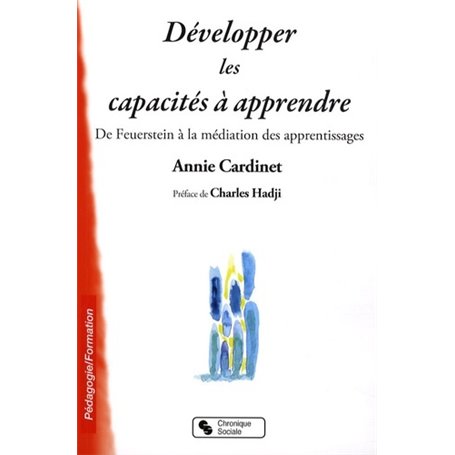 Développer
les
capacités à apprendre

De Feuerstein à la médiation des apprentissages

Annie Cardinet

Préface de Charles Hadji

Pédagogie/Formation

Chronique Sociale